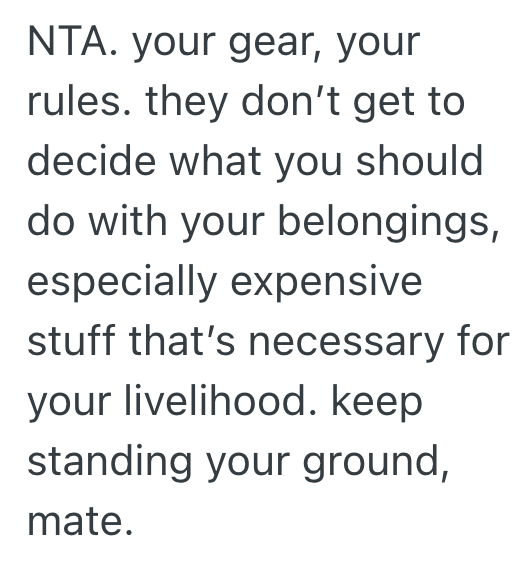 NTA. your gear, your rules. they don’t get to decide what you should do with your belongings, especially expensive stuff that’s necessary for your livelihood. keep standing your ground, mate.